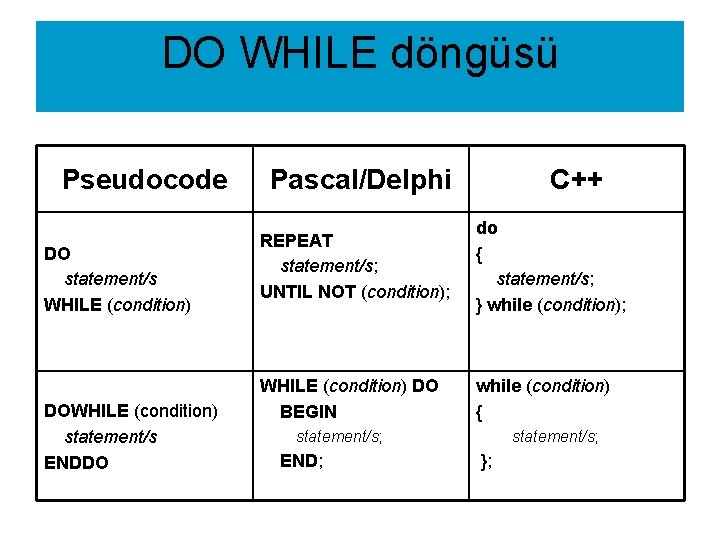 DO WHILE döngüsü

| Pseudocode | Pascal/Delphi | C++ |
|---|---|---|
| DO statement/s WHILE (condition) | REPEAT statement/s; UNTIL NOT (condition); | do { statement/s; } while (condition); |
| DOWHILE (condition) statement/s ENDDO | WHILE (condition) DO BEGIN statement/s; END; | while (condition) { statement/s; }; |